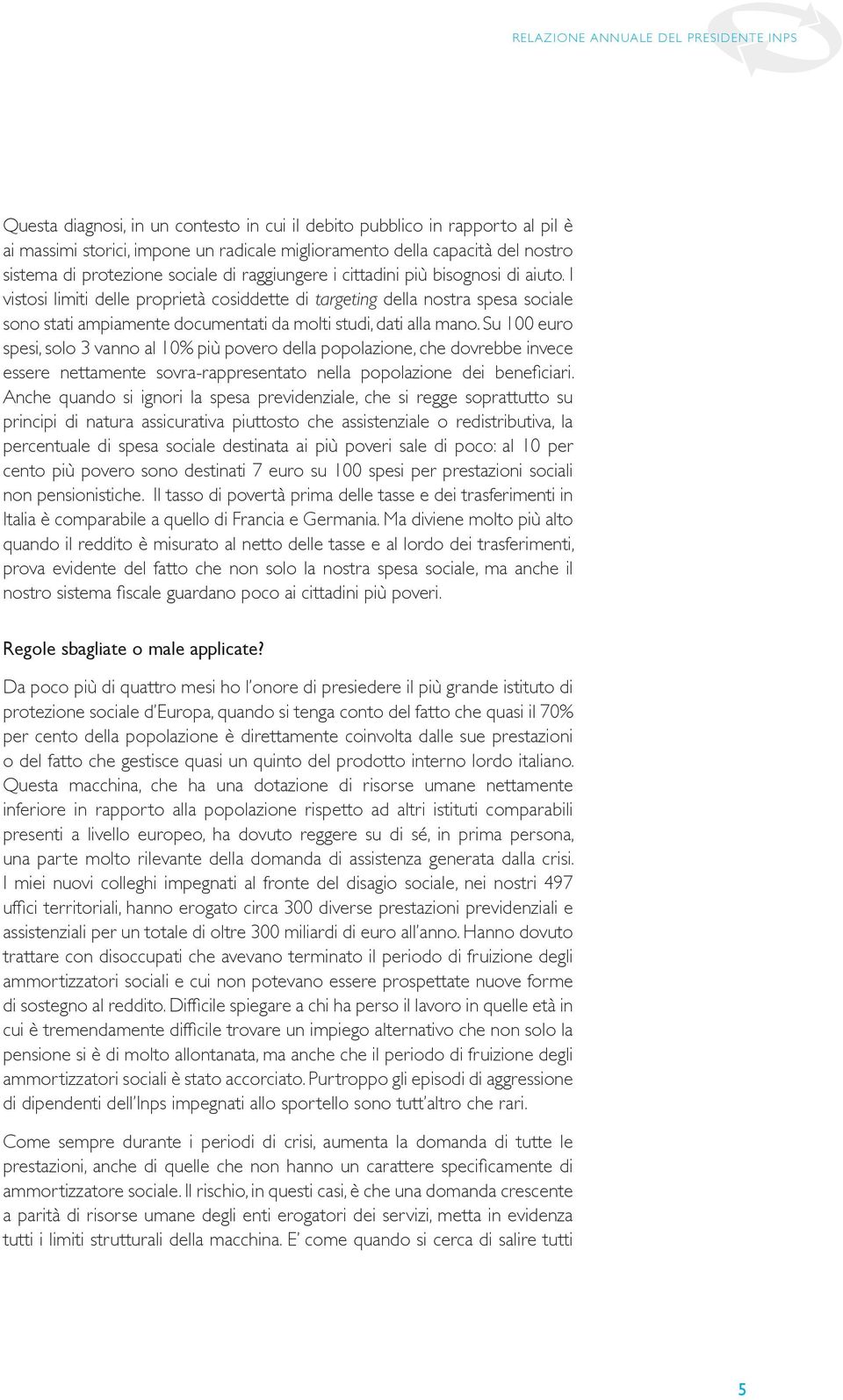 RELAZIONE ANNUALE DEL PRESIDENTE INPS

Questa diagnosi, in un contesto in cui il debito pubblico in rapporto al pil è ai massimi storici, impone un radicale miglioramento della capacità del nostro sistema di protezione sociale di raggiungere i cittadini più bisognosi di aiuto. I vistosi limiti delle proprietà cosiddette di targeting della nostra spesa sociale sono stati ampiamente documentati da molti studi, dati alla mano. Su 100 euro spesi, solo 3 vanno al 10% più povero della popolazione, che dovrebbe invece essere nettamente sovra-rappresentato nella popolazione dei beneficiari. Anche quando si ignori la spesa previdenziale, che si regge soprattutto su principi di natura assicurativa piuttosto che assistenziale o redistributiva, la percentuale di spesa sociale destinata ai più poveri sale di poco: al 10 per cento più povero sono destinati 7 euro su 100 spesi per prestazioni sociali non pensionistiche. Il tasso di povertà prima delle tasse e dei trasferimenti in Italia è comparabile a quello di Francia e Germania. Ma diviene molto più alto quando il reddito è misurato al netto delle tasse e al lordo dei trasferimenti, prova evidente del fatto che non solo la nostra spesa sociale, ma anche il nostro sistema fiscale guardano poco ai cittadini più poveri.

Regole sbagliate o male applicate?

Da poco più di quattro mesi ho l'onore di presiedere il più grande istituto di protezione sociale d'Europa, quando si tenga conto del fatto che quasi il 70% per cento della popolazione è direttamente coinvolta dalle sue prestazioni o del fatto che gestisce quasi un quinto del prodotto interno lordo italiano. Questa macchina, che ha una dotazione di risorse umane nettamente inferiore in rapporto alla popolazione rispetto ad altri istituti comparabili presenti a livello europeo, ha dovuto reggere su di sé, in prima persona, una parte molto rilevante della domanda di assistenza generata dalla crisi. I miei nuovi colleghi impegnati al fronte del disagio sociale, nei nostri 497 uffici territoriali, hanno erogato circa 300 diverse prestazioni previdenziali e assistenziali per un totale di oltre 300 miliardi di euro all'anno. Hanno dovuto trattare con disoccupati che avevano terminato il periodo di fruizione degli ammortizzatori sociali e cui non potevano essere prospettate nuove forme di sostegno al reddito. Difficile spiegare a chi ha perso il lavoro in quelle età in cui è tremendamente difficile trovare un impiego alternativo che non solo la pensione si è di molto allontanata, ma anche che il periodo di fruizione degli ammortizzatori sociali è stato accorciato. Purtroppo gli episodi di aggressione di dipendenti dell'Inps impegnati allo sportello sono tutt'altro che rari.

Come sempre durante i periodi di crisi, aumenta la domanda di tutte le prestazioni, anche di quelle che non hanno un carattere specificamente di ammortizzatore sociale. Il rischio, in questi casi, è che una domanda crescente a parità di risorse umane degli enti erogatori dei servizi, metta in evidenza tutti i limiti strutturali della macchina. E' come quando si cerca di salire tutti

5